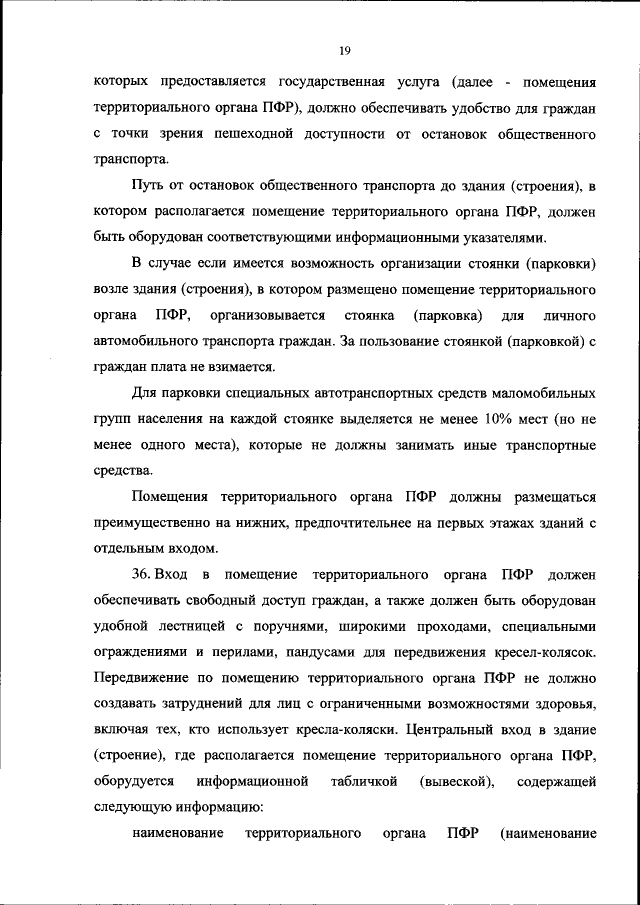 19

которых предоставляется государственная услуга (далее - помещения территориального органа ПФР), должно обеспечивать удобство для граждан с точки зрения пешеходной доступности от остановок общественного транспорта.

Путь от остановок общественного транспорта до здания (строения), в котором располагается помещение территориального органа ПФР, должен быть оборудован соответствующими информационными указателями.

В случае если имеется возможность организации стоянки (парковки) возле здания (строения), в котором размещено помещение территориального органа ПФР, организовывается стоянка (парковка) для личного автомобильного транспорта граждан. За пользование стоянкой (парковкой) с граждан плата не взимается.

Для парковки специальных автотранспортных средств маломобильных групп населения на каждой стоянке выделяется не менее 10% мест (но не менее одного места), которые не должны занимать иные транспортные средства.

Помещения территориального органа ПФР должны размещаться преимущественно на нижних, предпочтительнее на первых этажах зданий с отдельным входом.

36. Вход в помещение территориального органа ПФР должен обеспечивать свободный доступ граждан, а также должен быть оборудован удобной лестницей с поручнями, широкими проходами, специальными ограждениями и перилами, пандусами для передвижения кресел-колясок. Передвижение по помещению территориального органа ПФР не должно создавать затруднений для лиц с ограниченными возможностями здоровья, включая тех, кто использует кресла-коляски. Центральный вход в здание (строение), где располагается помещение территориального органа ПФР, оборудуется информационной табличкой (вывеской), содержащей следующую информацию:

наименование территориального органа ПФР (наименование